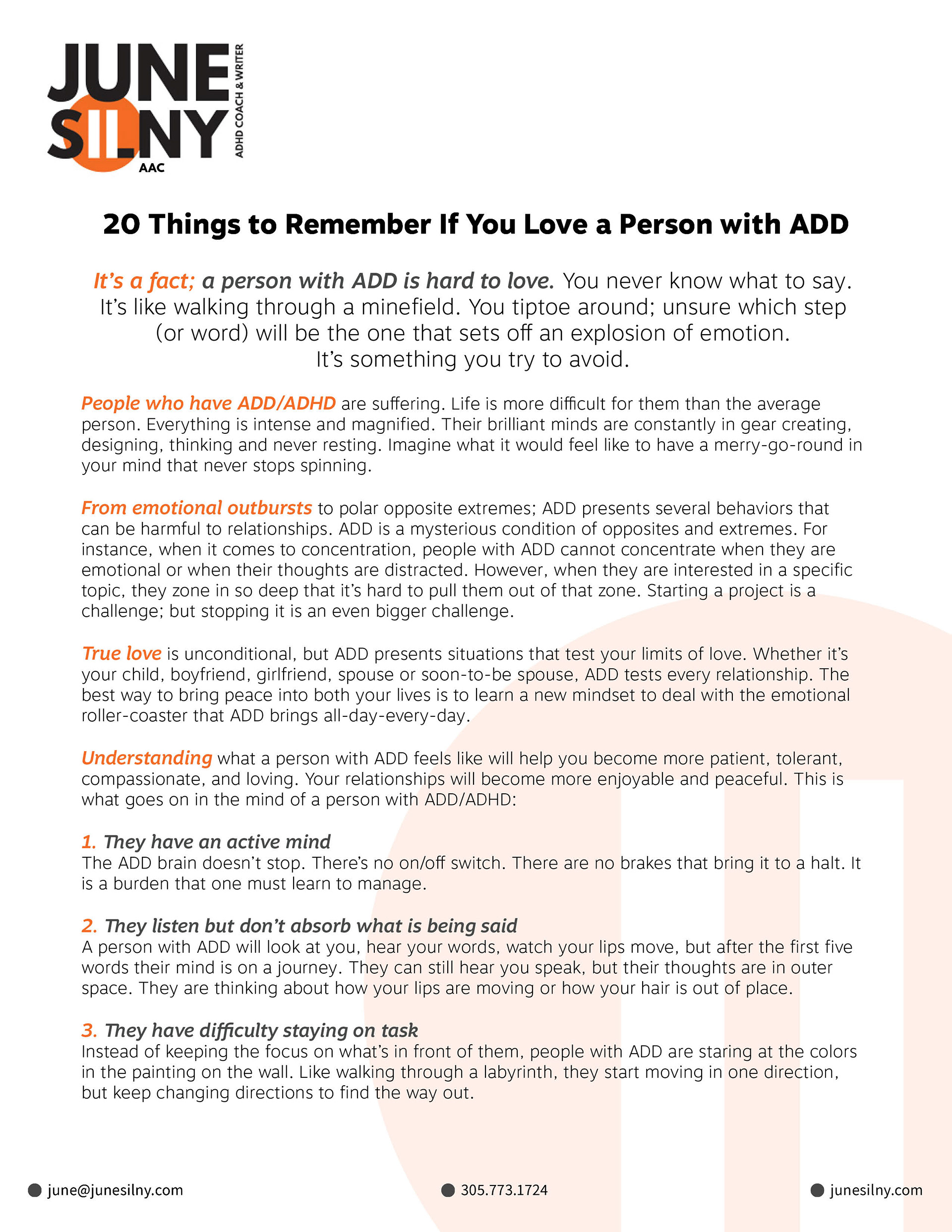 JUNE SILNY
AAC
ADHD COACH & WRITER

20 Things to Remember If You Love a Person with ADD

It's a fact; a person with ADD is hard to love. You never know what to say. It's like walking through a minefield. You tiptoe around; unsure which step (or word) will be the one that sets off an explosion of emotion. It's something you try to avoid.

People who have ADD/ADHD are suffering. Life is more difficult for them than the average person. Everything is intense and magnified. Their brilliant minds are constantly in gear creating, designing, thinking and never resting. Imagine what it would feel like to have a merry-go-round in your mind that never stops spinning.

From emotional outbursts to polar opposite extremes; ADD presents several behaviors that can be harmful to relationships. ADD is a mysterious condition of opposites and extremes. For instance, when it comes to concentration, people with ADD cannot concentrate when they are emotional or when their thoughts are distracted. However, when they are interested in a specific topic, they zone in so deep that it's hard to pull them out of that zone. Starting a project is a challenge; but stopping it is an even bigger challenge.

True love is unconditional, but ADD presents situations that test your limits of love. Whether it's your child, boyfriend, girlfriend, spouse or soon-to-be spouse, ADD tests every relationship. The best way to bring peace into both your lives is to learn a new mindset to deal with the emotional roller-coaster that ADD brings all-day-every-day.

Understanding what a person with ADD feels like will help you become more patient, tolerant, compassionate, and loving. Your relationships will become more enjoyable and peaceful. This is what goes on in the mind of a person with ADD/ADHD:

1. They have an active mind
The ADD brain doesn't stop. There's no on/off switch. There are no brakes that bring it to a halt. It is a burden that one must learn to manage.

2. They listen but don't absorb what is being said
A person with ADD will look at you, hear your words, watch your lips move, but after the first five words their mind is on a journey. They can still hear you speak, but their thoughts are in outer space. They are thinking about how your lips are moving or how your hair is out of place.

3. They have difficulty staying on task
Instead of keeping the focus on what's in front of them, people with ADD are staring at the colors in the painting on the wall. Like walking through a labyrinth, they start moving in one direction, but keep changing directions to find the way out.

june@junesilny.com
305.773.1724
junesilny.com